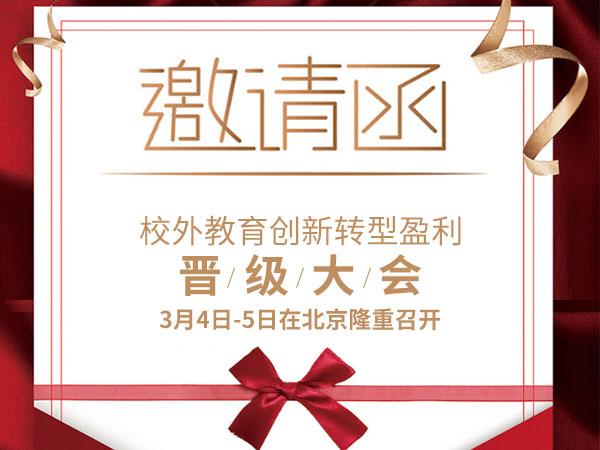 邀请函

校外教育创新转型盈利

晋/级/大/会

3月4日-5日在北京隆重召开